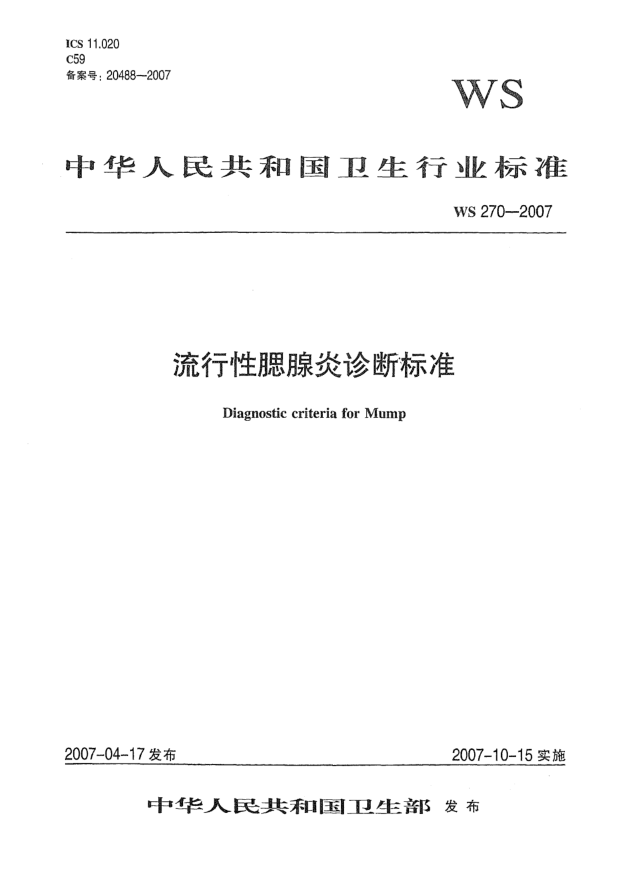 ICS 11.020
C59
备案号：20488—2007

WS

中华人民共和国卫生行业标准

WS 270—2007

流行性腮腺炎诊断标准

Diagnostic criteria for Mump

2007-04-17 发布

2007-10-15 实施

中华人民共和国卫生部 发布